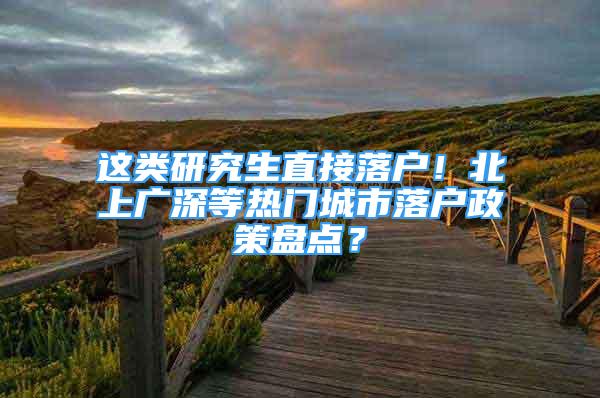 这类研究生直接落户！北上广深等热门城市落户政策盘点？